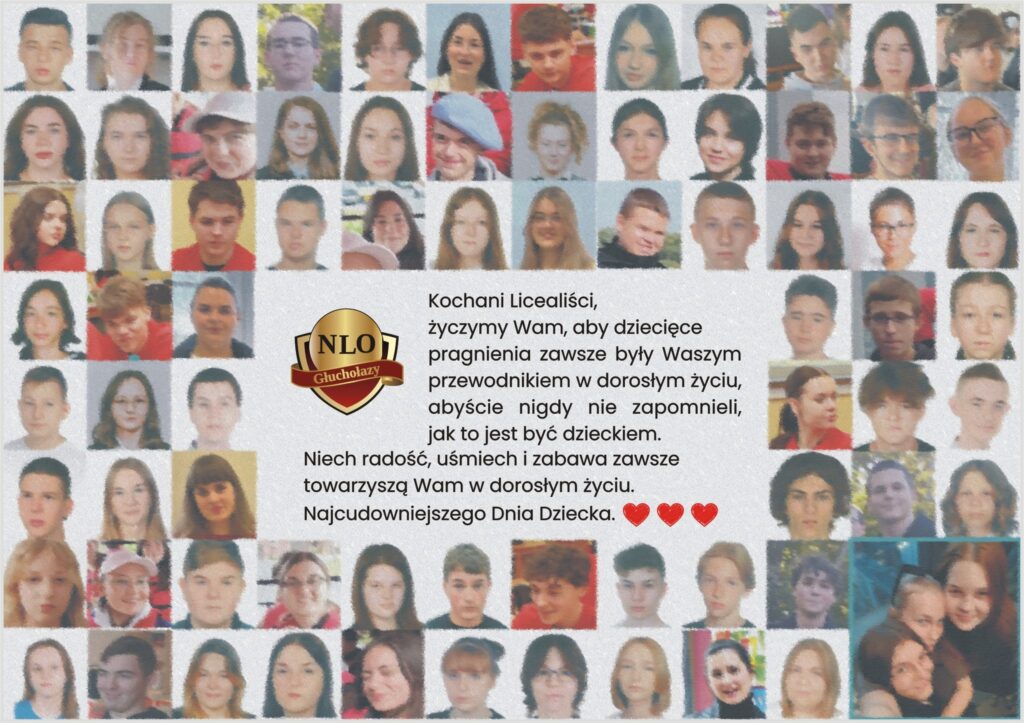 NLO
Głuchołazy

Kochani Licealiści,
życzymy Wam, aby dziecięce pragnienia zawsze były Waszym przewodnikiem w dorosłym życiu, abyście nigdy nie zapomnieli, jak to jest być dzieckiem.
Niech radość, uśmiech i zabawa zawsze towarzyszą Wam w dorosłym życiu.
Najcudowniejszego Dnia Dziecka.